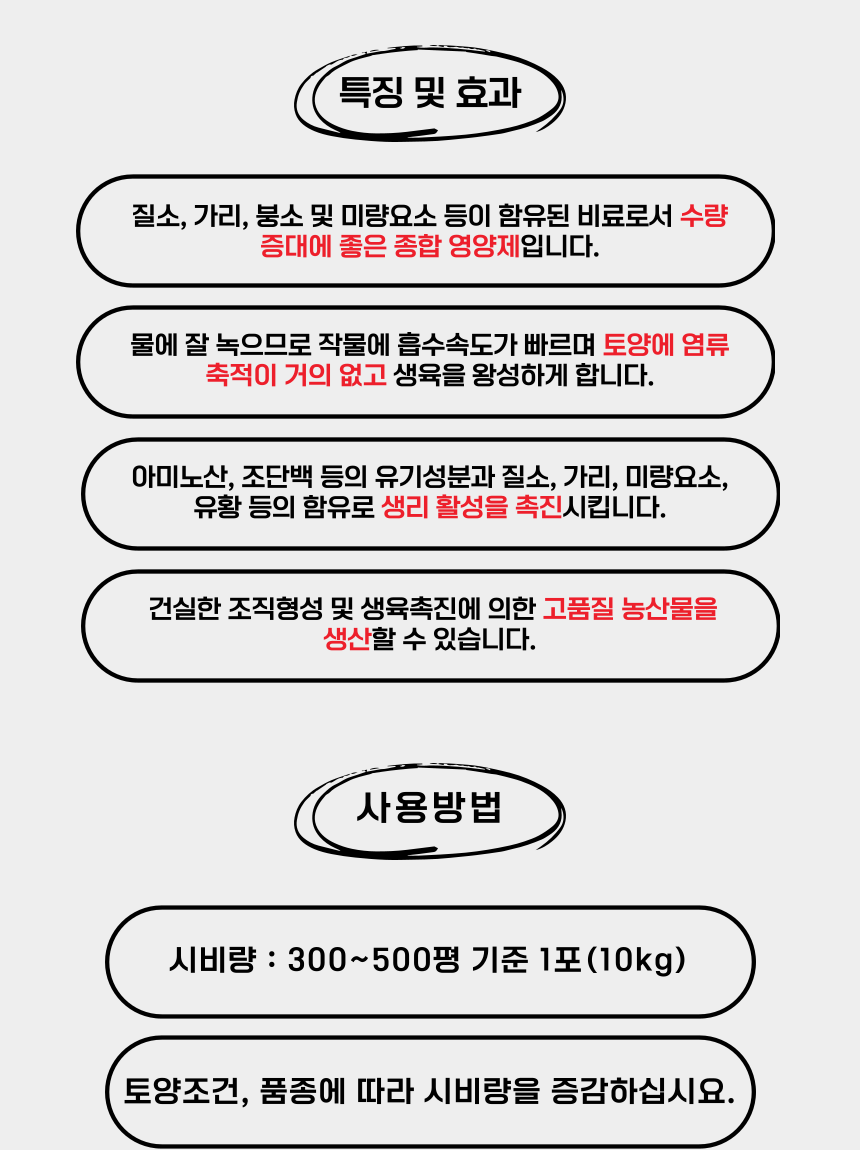 특징 및 효과

질소, 가리, 붕소 및 미량요소 등이 함유된 비료로서 수량 증대에 좋은 종합 영양제입니다.

물에 잘 녹으므로 작물에 흡수속도가 빠르며 토양에 염류 축적이 거의 없고 생육을 왕성하게 합니다.

아미노산, 조단백 등의 유기성분과 질소, 가리, 미량요소, 유황 등의 함유로 생리 활성을 촉진시킵니다.

건실한 조직형성 및 생육촉진에 의한 고품질 농산물을 생산할 수 있습니다.

사용방법

시비량 : 300~500평 기준 1포(10kg)

토양조건, 품종에 따라 시비량을 증감하십시요.